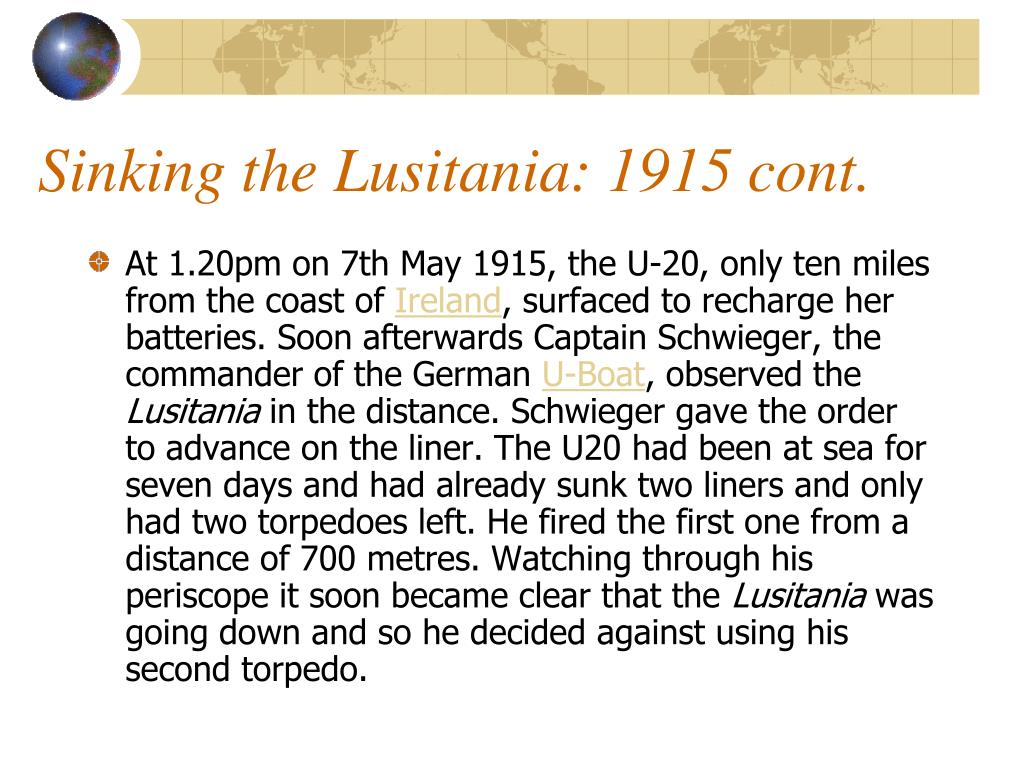 Sinking the Lusitania: 1915 cont.

At 1.20pm on 7th May 1915, the U-20, only ten miles from the coast of Ireland, surfaced to recharge her batteries. Soon afterwards Captain Schwieger, the commander of the German U-Boat, observed the Lusitania in the distance. Schwieger gave the order to advance on the liner. The U20 had been at sea for seven days and had already sunk two liners and only had two torpedoes left. He fired the first one from a distance of 700 metres. Watching through his periscope it soon became clear that the Lusitania was going down and so he decided against using his second torpedo.